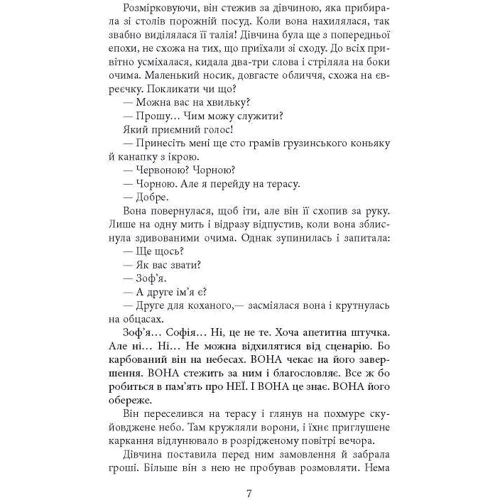 Розмірковуючи, він стежив за дівчиною, яка прибирала зі столів порожній посуд. Коли вона нахилялася, так звабно виділялася її талія! Дівчина була ще з попередньої епохи, не схожа на тих, що приїхали зі сходу. До всіх привітно усміхалася, кидала два-три слова і стріляла на боки очима. Маленький носик, довгасте обличчя, схожа на євреєчку. Покликати чи що?

— Можна вас на хвильку?

— Прошу… Чим можу служити?

Який приємний голос!

— Принесіть мені ще сто грамів грузинського коньяку й канапку з ікрою.

— Червоною? Чорною?

— Чорною. Але я перейду на терасу.

— Добре.

Вона повернулася, щоб іти, але він її схопив за руку. Лише на одну мить і відразу відпустив, коли вона зблиснула здивованими очима. Однак зупинилась і запитала:

— Ще щось?

— Як вас звати?

— Зоф'я.

— А друге ім'я є?

— Друге для коханого,— засміялася вона і крутнулась на обцасах.

Зоф'я… Софія… Ні, це не те. Хоча апетитна штучка. Але ні… Ні… Не можна відхилятися від сценарію. Бо карбований він на небесах. ВОНА чекає на його завершення. ВОНА стежить за ним і благословляє. Все ж бо робиться в пам'ять про НЕЇ. І ВОНА це знає. ВОНА його обереже.

Він переселився на терасу і глянув на похмуре скуйовджене небо. Там кружляли ворони, і їхнє приглушене каркання відлунювало в розрідженому повітрі вечора.

Дівчина поставила перед ним замовлення й забрала гроші. Більше він з нею не пробував розмовляти. Нема

7